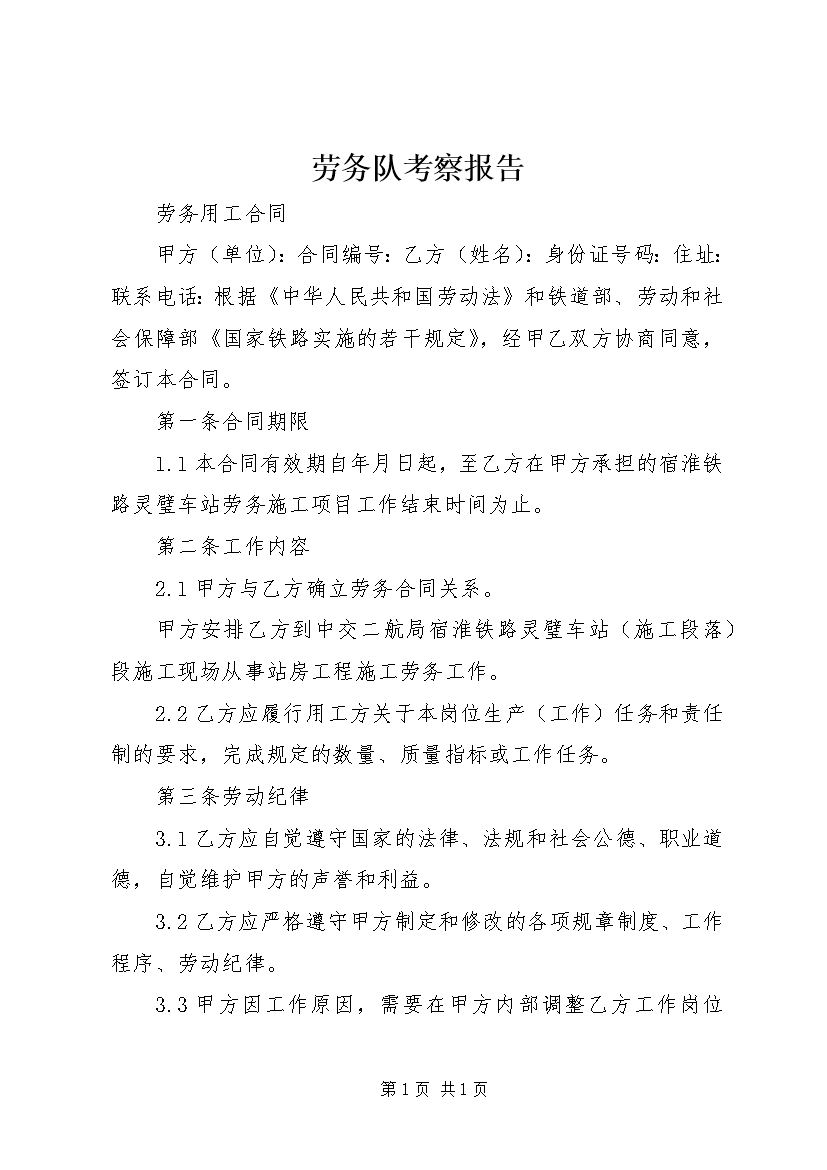 劳务队考察报告

劳务用工合同

甲方（单位）：合同编号：乙方（姓名）：身份证号码：住址：联系电话：根据《中华人民共和国劳动法》和铁道部、劳动和社会保障部《国家铁路实施的若干规定》，经甲乙双方协商同意，签订本合同。

第一条合同期限

1.1 本合同有效期自年月日起，至乙方在甲方承担的宿淮铁路灵璧车站劳务施工项目工作结束时间为止。

第二条工作内容

2.1 甲方与乙方确立劳务合同关系。

甲方安排乙方到中交二航局宿淮铁路灵璧车站（施工段落）段施工现场从事站房工程施工劳务工作。

2.2 乙方应履行用工方关于本岗位生产（工作）任务和责任制的要求，完成规定的数量、质量指标或工作任务。

第三条劳动纪律

3.1 乙方应自觉遵守国家的法律、法规和社会公德、职业道德，自觉维护甲方的声誉和利益。

3.2 乙方应严格遵守甲方制定和修改的各项规章制度、工作程序、劳动纪律。

3.3 甲方因工作原因，需要在甲方内部调整乙方工作岗位

第 1 页 共 1 页